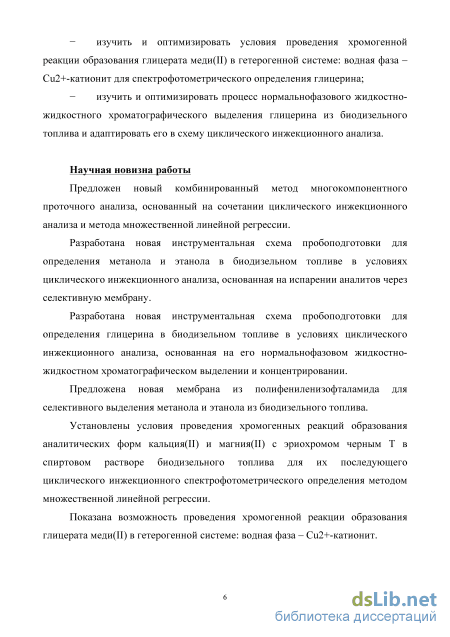 − изучить и оптимизировать условия проведения хромогенной реакции образования глицерата меди(II) в гетерогенной системе: водная фаза – Cu2+-катионит для спектрофотометрического определения глицерина;

− изучить и оптимизировать процесс нормальнофазового жидкостно-жидкостного хроматографического выделения глицерина из биодизельного топлива и адаптировать его в схему циклического инжекционного анализа.

Научная новизна работы

Предложен новый комбинированный метод многокомпонентного проточного анализа, основанный на сочетании циклического инжекционного анализа и метода множественной линейной регрессии.

Разработана новая инструментальная схема пробоподготовки для определения метанола и этанола в биодизельном топливе в условиях циклического инжекционного анализа, основанная на испарении аналитов через селективную мембрану.

Разработана новая инструментальная схема пробоподготовки для определения глицерина в биодизельном топливе в условиях циклического инжекционного анализа, основанная на его нормальнофазовом жидкостно-жидкостном хроматографическом выделении и концентрировании.

Предложена новая мембрана из полифениленизофталамида для селективного выделения метанола и этанола из биодизельного топлива.

Установлены условия проведения хромогенных реакций образования аналитических форм кальция(II) и магния(II) с эриохромом черным Т в спиртовом растворе биодизельного топлива для их последующего циклического инжекционного спектрофотометрического определения методом множественной линейной регрессии.

Показана возможность проведения хромогенной реакции образования глицерата меди(II) в гетерогенной системе: водная фаза – Cu2+-катионит.

6

dsLib.net
библиотека диссертаций